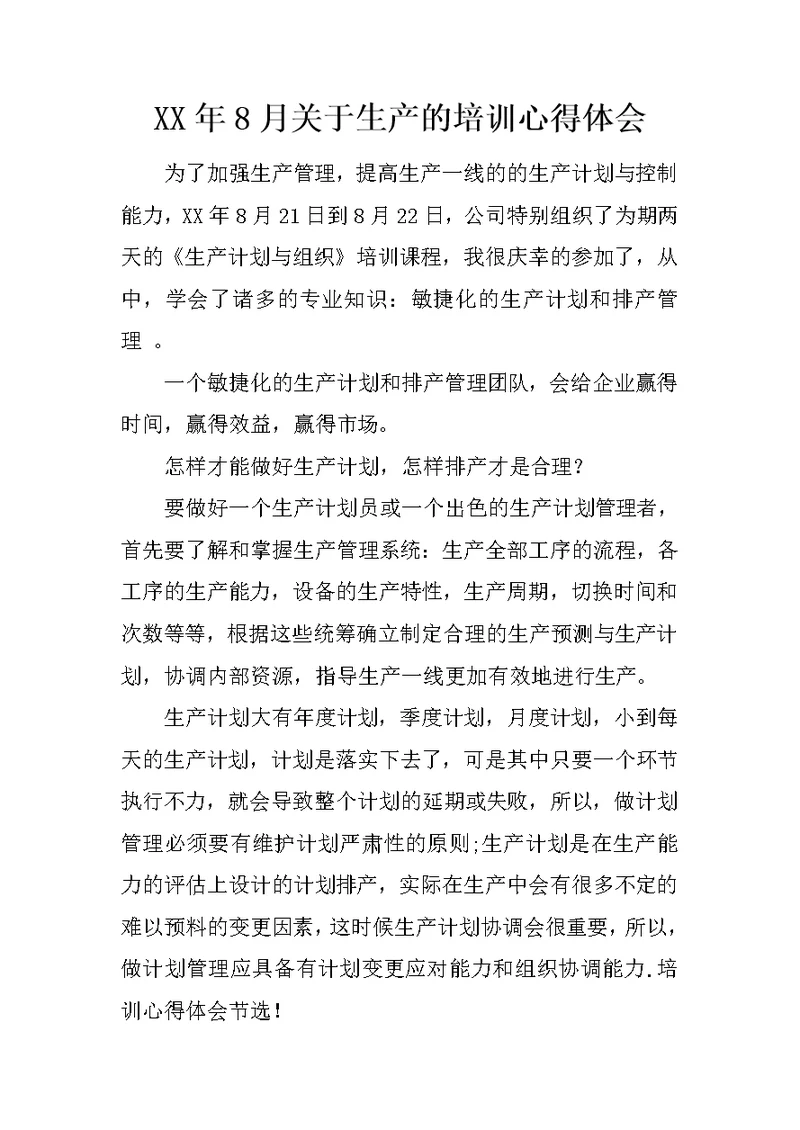 XX年8月关于生产的培训心得体会

为了加强生产管理，提高生产一线的的生产计划与控制能力，XX年8月21日到8月22日，公司特别组织了为期两天的《生产计划与组织》培训课程，我很庆幸的参加了，从中，学会了诸多的专业知识：敏捷化的生产计划和排产管理 。

一个敏捷化的生产计划和排产管理团队，会给企业赢得时间，赢得效益，赢得市场。

怎样才能做好生产计划，怎样排产才是合理？

要做好一个生产计划员或一个出色的生产计划管理者，首先要了解和掌握生产管理系统：生产全部工序的流程，各工序的生产能力，设备的生产特性，生产周期，切换时间和次数等等，根据这些统筹确立制定合理的生产预测与生产计划，协调内部资源，指导生产一线更加有效地进行生产。

生产计划大有年度计划，季度计划，月度计划，小到每天的生产计划，计划是落实下去了，可是其中只要一个环节执行不力，就会导致整个计划的延期或失败，所以，做计划管理必须要有维护计划严肃性的原则;生产计划是在生产能力的评估上设计的计划排产，实际在生产中会有很多不定的难以预料的变更因素，这时候生产计划协调会很重要，所以，做计划管理应具备有计划变更应对能力和组织协调能力.培训心得体会节选！